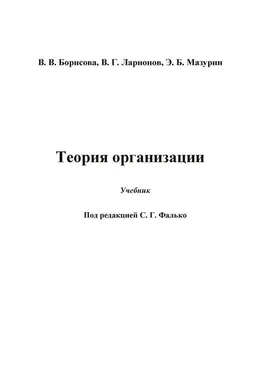 В. В. Борисова, В. Г. Ларионов, Э. Б. Мазурин

Теория организации

Учебник

Под редакцией С. Г. Фалько